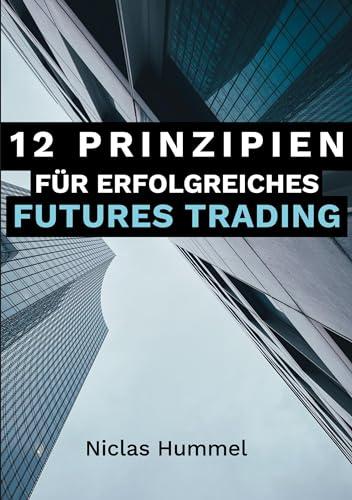 12 PRINZIPIEN
FÜR ERFOLGREICHES
FUTURES TRADING

Niclas Hummel